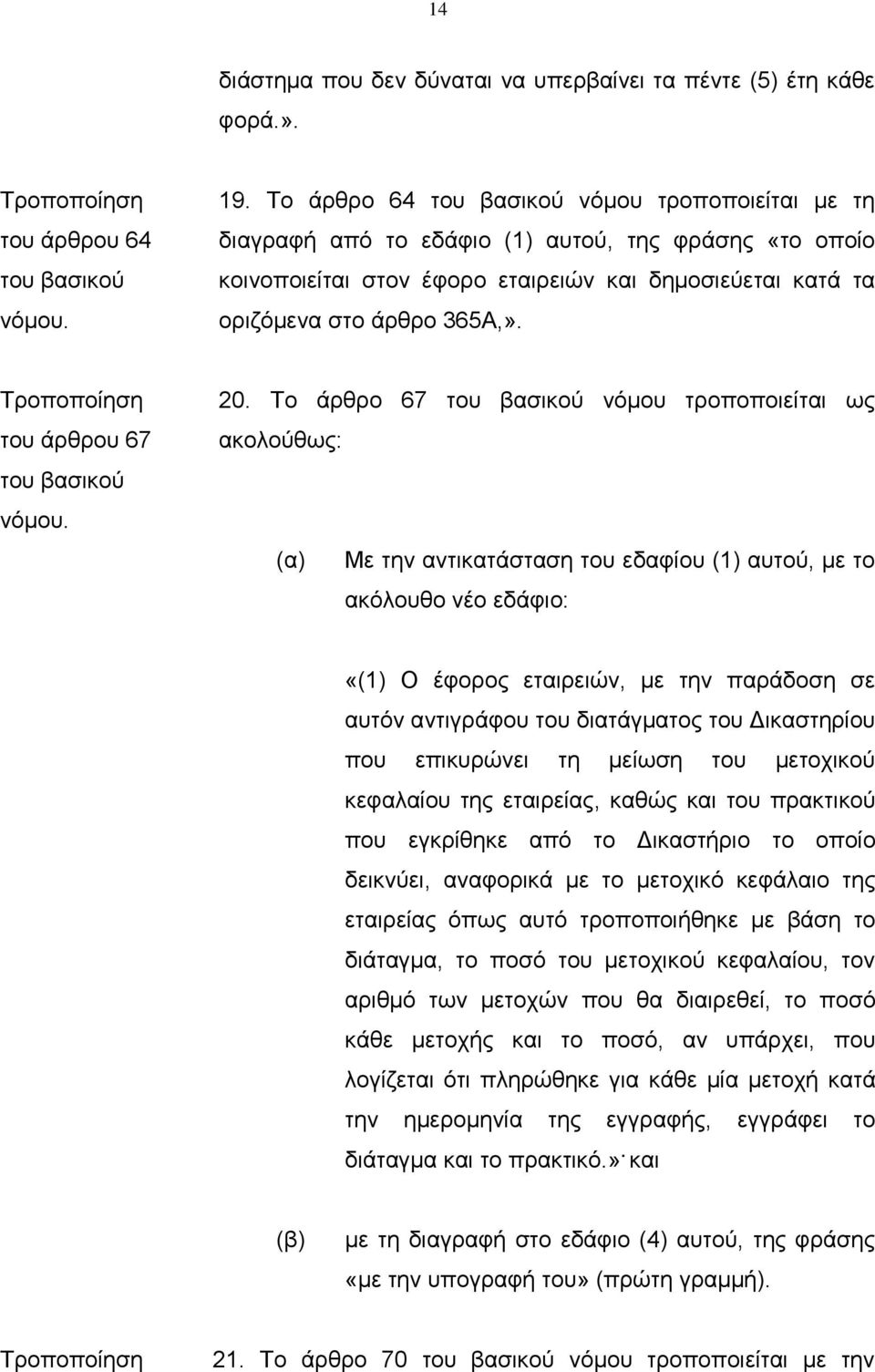 14

διάστημα που δεν δύναται να υπερβαίνει τα πέντε (5) έτη κάθε φορά.».

Τροποποίηση του άρθρου 64 του βασικού νόμου.

19. Το άρθρο 64 του βασικού νόμου τροποποιείται με τη διαγραφή από το εδάφιο (1) αυτού, της φράσης «το οποίο κοινοποιείται στον έφορο εταιρειών και δημοσιεύεται κατά τα οριζόμενα στο άρθρο 365Α,».

Τροποποίηση του άρθρου 67 του βασικού νόμου.

20. Το άρθρο 67 του βασικού νόμου τροποποιείται ως ακολούθως:

(α) Με την αντικατάσταση του εδαφίου (1) αυτού, με το ακόλουθο νέο εδάφιο:

«(1) Ο έφορος εταιρειών, με την παράδοση σε αυτόν αντιγράφου του διατάγματος του Δικαστηρίου που επικυρώνει τη μείωση του μετοχικού κεφαλαίου της εταιρείας, καθώς και του πρακτικού που εγκρίθηκε από το Δικαστήριο το οποίο δεικνύει, αναφορικά με το μετοχικό κεφάλαιο της εταιρείας όπως αυτό τροποποιήθηκε με βάση το διάταγμα, το ποσό του μετοχικού κεφαλαίου, τον αριθμό των μετοχών που θα διαιρεθεί, το ποσό κάθε μετοχής και το ποσό, αν υπάρχει, που λογίζεται ότι πληρώθηκε για κάθε μία μετοχή κατά την ημερομηνία της εγγραφής, εγγράφει το διάταγμα και το πρακτικό.»· και

(β) με τη διαγραφή στο εδάφιο (4) αυτού, της φράσης «με την υπογραφή του» (πρώτη γραμμή).

Τροποποίηση

21. Το άρθρο 70 του βασικού νόμου τροποποιείται με την